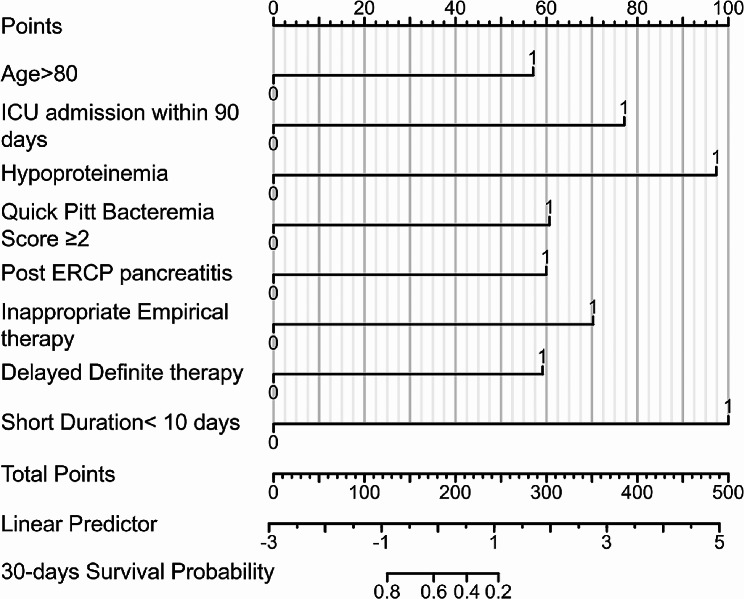 Points
0 20 40 60 80 100

Age>80
1
0

ICU admission within 90 days
1
0

Hypoproteinemia
1
0

Quick Pitt Bacteremia Score ≥2
1
0

Post ERCP pancreatitis
1
0

Inappropriate Empirical therapy
1
0

Delayed Definite therapy
1
0

Short Duration< 10 days
1
0

Total Points
0 100 200 300 400 500

Linear Predictor
-3 -1 1 3 5

30-days Survival Probability
0.8 0.6 0.4 0.2